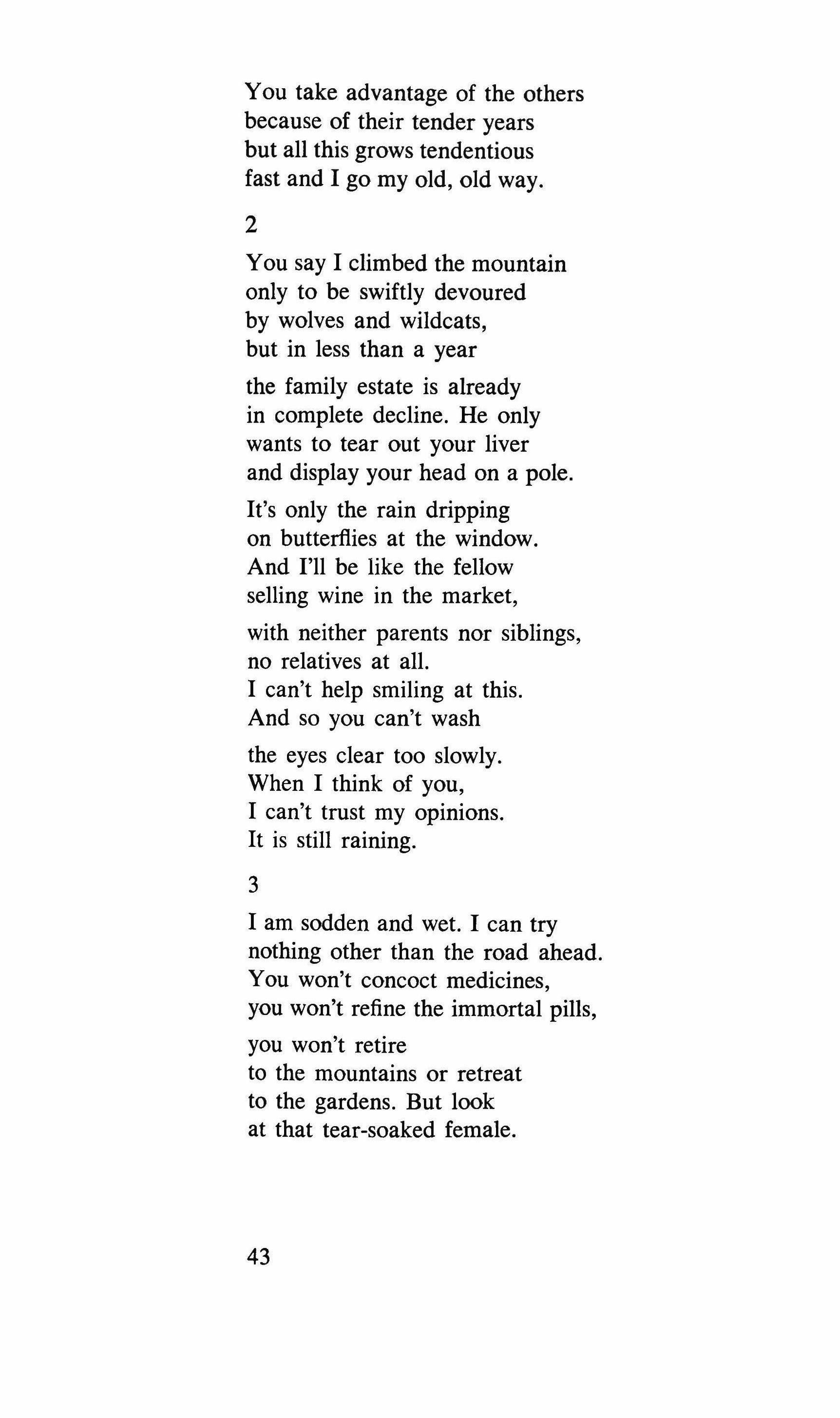 You take advantage of the others
because of their tender years
but all this grows tendentious
fast and I go my old, old way.

2

You say I climbed the mountain
only to be swiftly devoured
by wolves and wildcats,
but in less than a year

the family estate is already
in complete decline. He only
wants to tear out your liver
and display your head on a pole.

It's only the rain dripping
on butterflies at the window.
And I'll be like the fellow
selling wine in the market,

with neither parents nor siblings,
no relatives at all.
I can't help smiling at this.
And so you can't wash

the eyes clear too slowly.
When I think of you,
I can't trust my opinions.
It is still raining.

3

I am sodden and wet. I can try
nothing other than the road ahead.
You won't concoct medicines,
you won't refine the immortal pills,

you won't retire
to the mountains or retreat
to the gardens. But look
at that tear-soaked female.

43